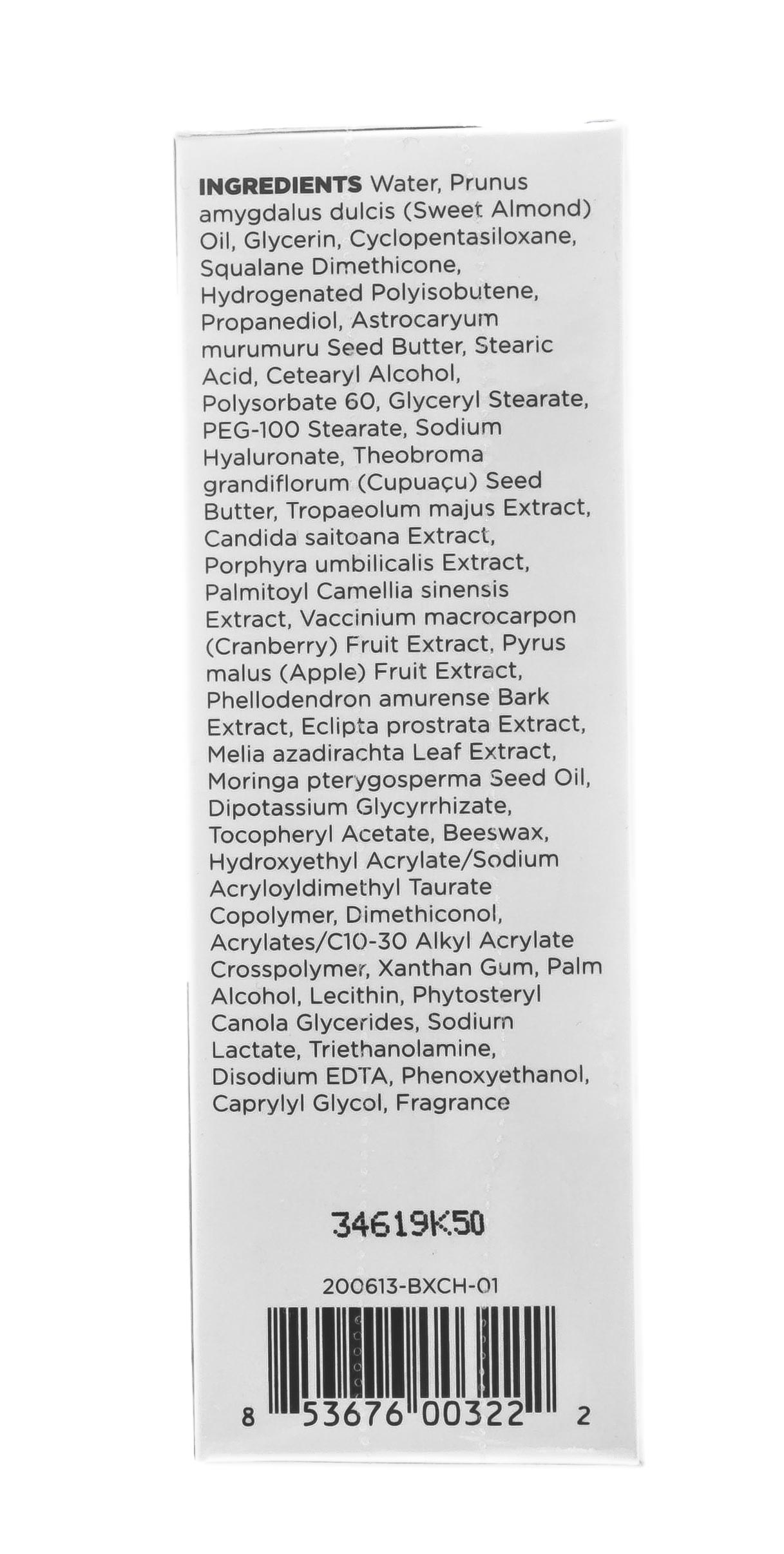 INGREDIENTS Water, Prunus amygdalus dulcis (Sweet Almond) Oil, Glycerin, Cyclopentasiloxane, Squalane Dimethicone, Hydrogenated Polyisobutene, Propanediol, Astrocaryum murumuru Seed Butter, Stearic Acid, Cetearyl Alcohol, Polysorbate 60, Glyceryl Stearate, PEG-100 Stearate, Sodium Hyaluronate, Theobroma grandiflorum (Cupuaçu) Seed Butter, Tropaeolum majus Extract, Candida saitoana Extract, Porphyra umbilicalis Extract, Palmitoyl Camellia sinensis Extract, Vaccinium macrocarpon (Cranberry) Fruit Extract, Pyrus malus (Apple) Fruit Extract, Phellodendron amurense Bark Extract, Eclipta prostrata Extract, Melia azadirachta Leaf Extract, Moringa pterygosperma Seed Oil, Dipotassium Glycyrrhizate, Tocopheryl Acetate, Beeswax, Hydroxyethyl Acrylate/Sodium Acryloyldimethyl Taurate Copolymer, Dimethiconol, Acrylates/C10-30 Alkyl Acrylate Crosspolymer, Xanthan Gum, Palm Alcohol, Lecithin, Phytosteryl Canola Glycerides, Sodium Lactate, Triethanolamine, Disodium EDTA, Phenoxyethanol, Caprylyl Glycol, Fragrance

34619K50

200613-BXCH-01

8 53676 00322 2